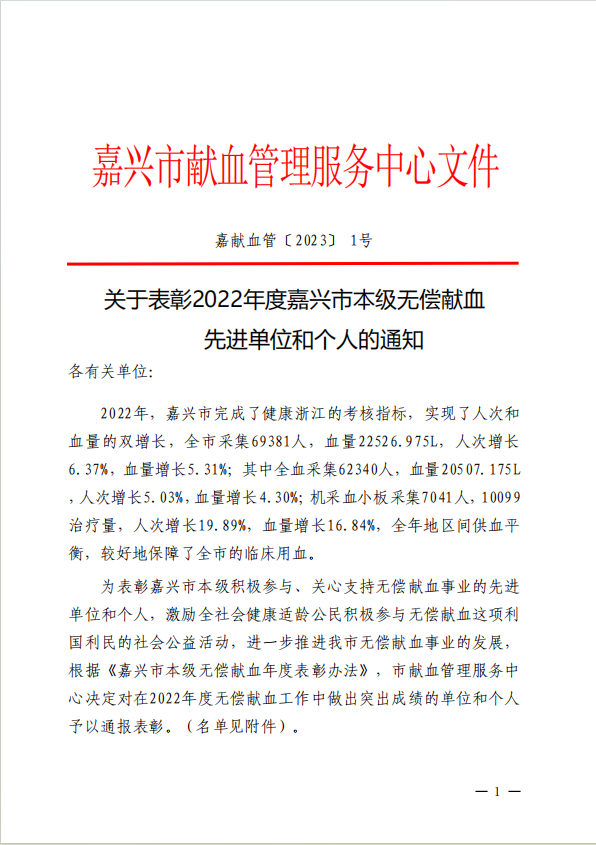 嘉兴市献血管理服务中心文件

嘉献血管〔2023〕 1号

关于表彰2022年度嘉兴市本级无偿献血先进单位和个人的通知

各有关单位:

2022年，嘉兴市完成了健康浙江的考核指标，实现了人次和血量的双增长，全市采集69381人，血量22526.975L，人次增长6.37%，血量增长5.31%；其中全血采集62340人，血量20507.175L，人次增长5.03%，血量增长4.30%；机采血小板采集7041人，10099治疗量，人次增长19.89%，血量增长16.84%，全年地区间供血平衡，较好地保障了全市的临床用血。

为表彰嘉兴市本级积极参与、关心支持无偿献血事业的先进单位和个人，激励全社会健康适龄公民积极参与无偿献血这项利国利民的社会公益活动，进一步推进我市无偿献血事业的发展，根据《嘉兴市本级无偿献血年度表彰办法》，市献血管理服务中心决定对在2022年度无偿献血工作中做出突出成绩的单位和个人予以通报表彰。（名单见附件）。

— 1 —